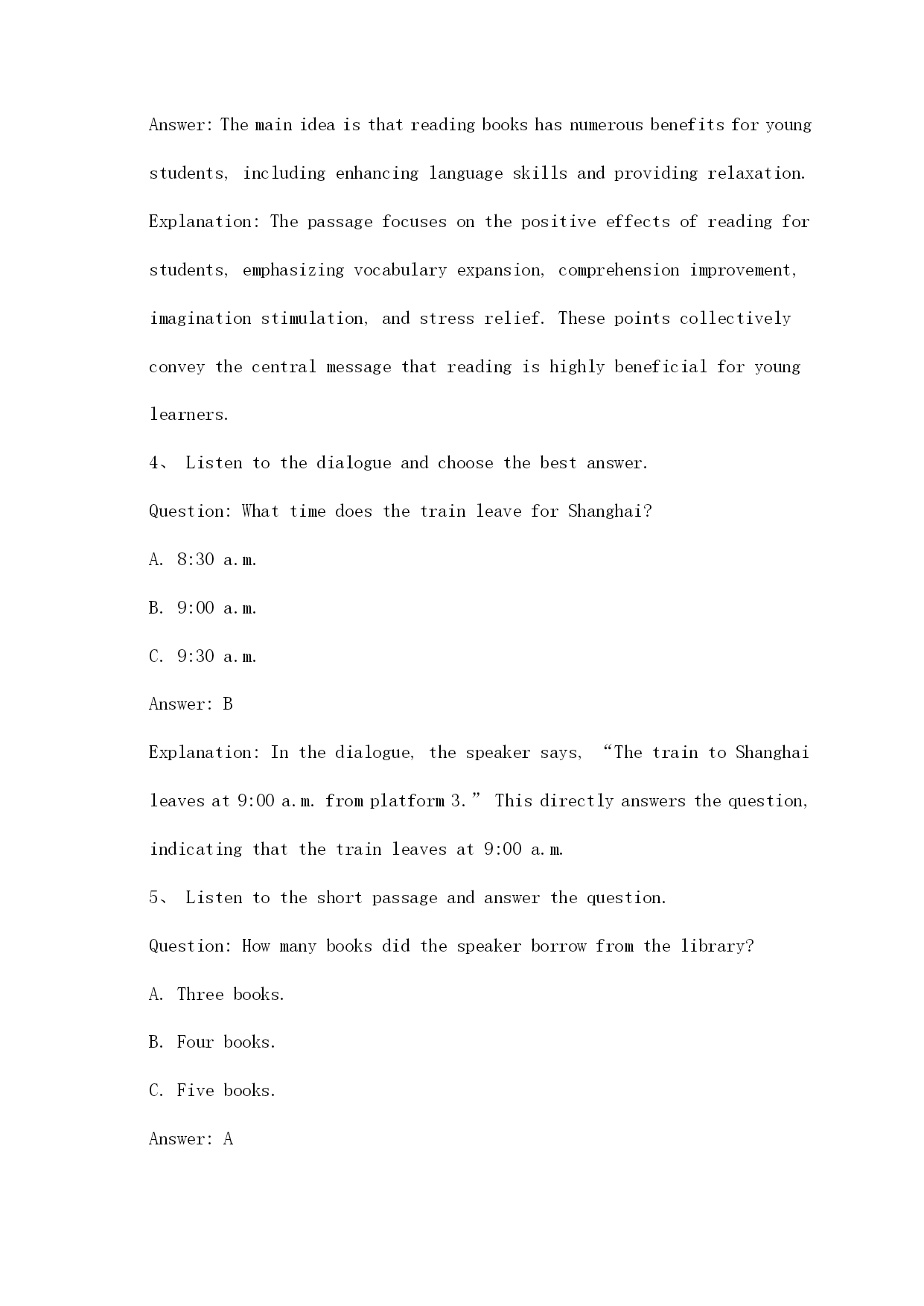 Answer: The main idea is that reading books has numerous benefits for young students, including enhancing language skills and providing relaxation.

Explanation: The passage focuses on the positive effects of reading for students, emphasizing vocabulary expansion, comprehension improvement, imagination stimulation, and stress relief. These points collectively convey the central message that reading is highly beneficial for young learners.

4、 Listen to the dialogue and choose the best answer.

Question: What time does the train leave for Shanghai?

A. 8:30 a.m.

B. 9:00 a.m.

C. 9:30 a.m.

Answer: B

Explanation: In the dialogue, the speaker says, “The train to Shanghai leaves at 9:00 a.m. from platform 3.” This directly answers the question, indicating that the train leaves at 9:00 a.m.

5、 Listen to the short passage and answer the question.

Question: How many books did the speaker borrow from the library?

A. Three books.

B. Four books.

C. Five books.

Answer: A